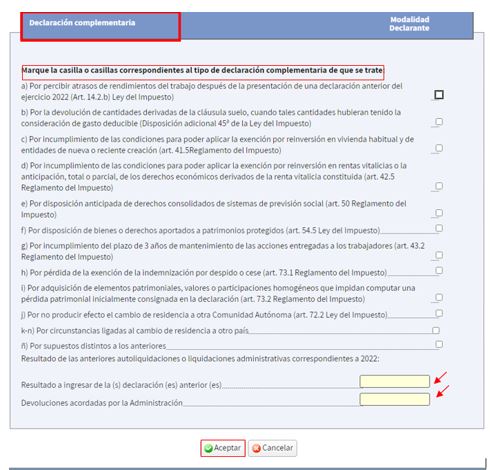 Declaración complementaria

Modalidad Declarante

Marque la casilla o casillas correspondientes al tipo de declaración complementaria de que se trate:

a) Por percibir atrasos de rendimientos del trabajo después de la presentación de una declaración anterior del ejercicio 2022 (Art. 14.2.b) Ley del Impuesto)

b) Por la devolución de cantidades derivadas de la cláusula suelo, cuando tales cantidades hubieran tenido la consideración de gasto deducible (Disposición adicional 45ª de la Ley del Impuesto)

c) Por incumplimiento de las condiciones para poder aplicar la exención por reinversión en vivienda habitual y de entidades de nueva o reciente creación (art. 41.5Reglamento del Impuesto)

d) Por incumplimiento de las condiciones para poder aplicar la exención por reinversión en rentas vitalicias o la anticipación, total o parcial, de los derechos económicos derivados de la renta vitalicia constituida (art. 42.5 Reglamento del Impuesto)

e) Por disposición anticipada de derechos consolidados de sistemas de previsión social (art. 50 Reglamento del Impuesto)

f) Por disposición de bienes o derechos aportados a patrimonios protegidos (art. 54.5 Ley del Impuesto)

g) Por incumplimiento del plazo de 3 años de mantenimiento de las acciones entregadas a los trabajadores (art. 43.2 Reglamento del Impuesto)

h) Por pérdida de la exención de la indemnización por despido o cese (art. 73.1 Reglamento del Impuesto)

i) Por adquisición de elementos patrimoniales, valores o participaciones homogéneos que impidan computar una pérdida patrimonial inicialmente consignada en la declaración (art. 73.2 Reglamento del Impuesto)

j) Por no producir efecto el cambio de residencia a otra Comunidad Autónoma (art. 72.2 Ley del Impuesto)

k-n) Por circunstancias ligadas al cambio de residencia a otro país

ñ) Por supuestos distintos a los anteriores

Resultado de las anteriores autoliquidaciones o liquidaciones administrativas correspondientes a 2022:

Resultado a ingresar de la (s) declaración (es) anterior (es)

Devoluciones acordadas por la Administración

Aceptar Cancelar